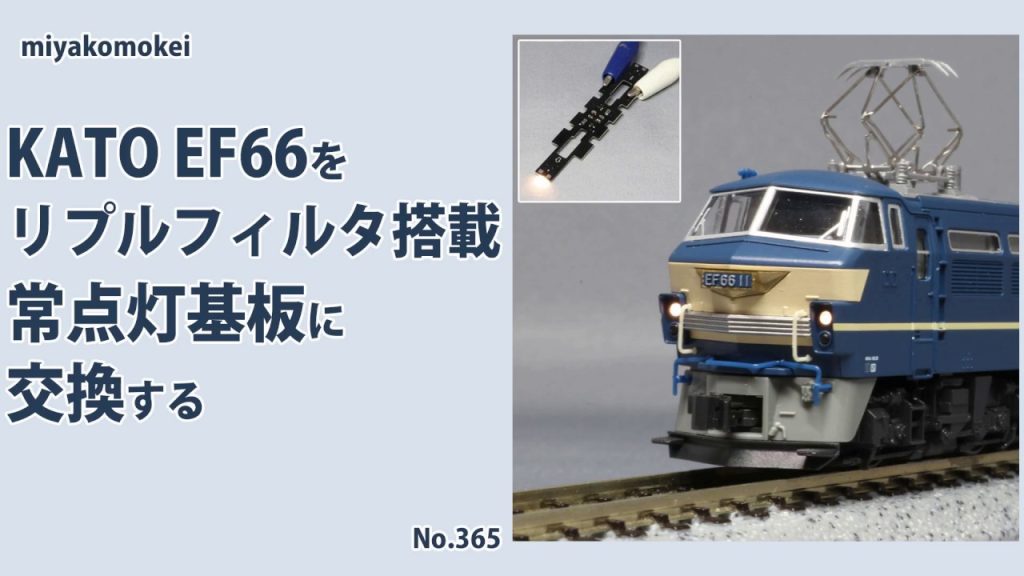 miyakomokei

KATO EF66を
リプルフィルタ搭載
常点灯基板に
交換する

EF66 11

No.365